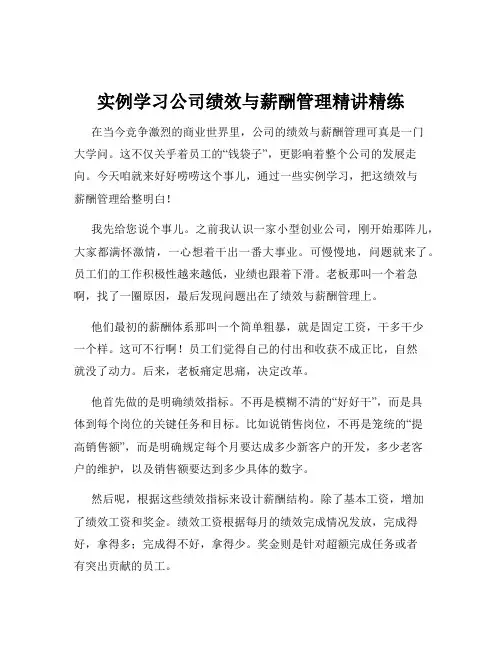 实例学习公司绩效与薪酬管理精讲精练

在当今竞争激烈的商业世界里，公司的绩效与薪酬管理可真是一门大学问。这不仅关乎着员工的“钱袋子”，更影响着整个公司的发展走向。今天咱就来好好唠唠这个事儿，通过一些实例学习，把这绩效与薪酬管理给整明白！

我先给您说个事儿。之前我认识一家小型创业公司，刚开始那阵儿，大家都满怀激情，一心想着干出一番大事业。可慢慢地，问题就来了。员工们的工作积极性越来越低，业绩也跟着下滑。老板那叫一个着急啊，找了一圈原因，最后发现问题出在了绩效与薪酬管理上。

他们最初的薪酬体系那叫一个简单粗暴，就是固定工资，干多干少一个样。这可不行啊！员工们觉得自己的付出和收获不成正比，自然就没了动力。后来，老板痛定思痛，决定改革。

他首先做的是明确绩效指标。不再是模糊不清的“好好干”，而是具体到每个岗位的关键任务和目标。比如说销售岗位，不再是笼统的“提高销售额”，而是明确规定每个月要达成多少新客户的开发，多少老客户的维护，以及销售额要达到多少具体的数字。

然后呢，根据这些绩效指标来设计薪酬结构。除了基本工资，增加了绩效工资和奖金。绩效工资根据每月的绩效完成情况发放，完成得好，拿得多；完成得不好，拿得少。奖金则是针对超额完成任务或者有突出贡献的员工。